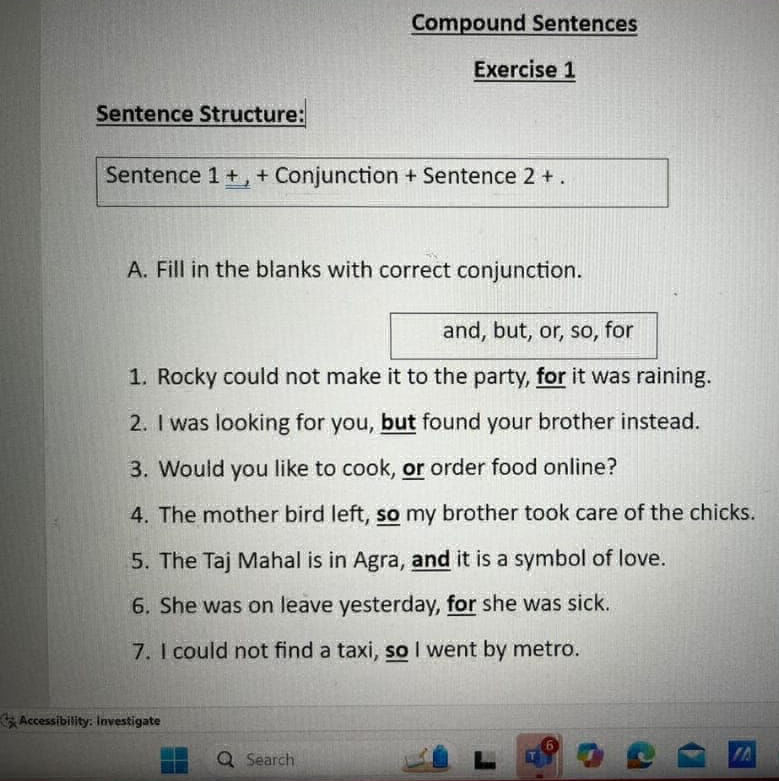 Compound Sentences

Exercise 1

Sentence Structure:

Sentence 1 + , + Conjunction + Sentence 2 + .

A. Fill in the blanks with correct conjunction.

and, but, or, so, for

1. Rocky could not make it to the party, for it was raining.
2. I was looking for you, but found your brother instead.
3. Would you like to cook, or order food online?
4. The mother bird left, so my brother took care of the chicks.
5. The Taj Mahal is in Agra, and it is a symbol of love.
6. She was on leave yesterday, for she was sick.
7. I could not find a taxi, so I went by metro.

Accessibility: Investigate

Search

6